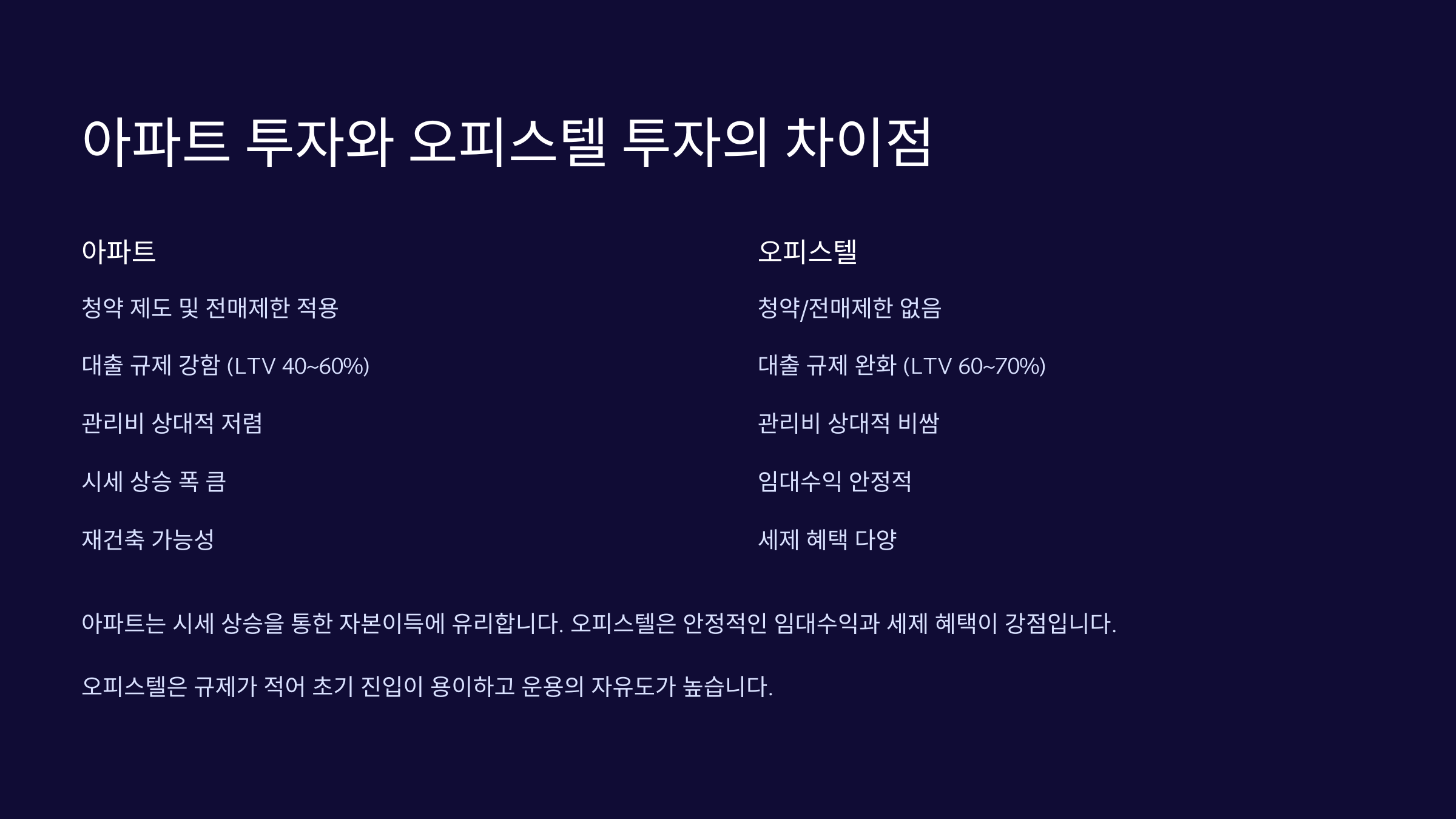 아파트 투자와 오피스텔 투자의 차이점

아파트

청약 제도 및 전매제한 적용

대출 규제 강함 (LTV 40~60%)

관리비 상대적 저렴

시세 상승 폭 큼

재건축 가능성

오피스텔

청약/전매제한 없음

대출 규제 완화 (LTV 60~70%)

관리비 상대적 비쌈

임대수익 안정적

세제 혜택 다양

아파트는 시세 상승을 통한 자본이득에 유리합니다. 오피스텔은 안정적인 임대수익과 세제 혜택이 강점입니다.

오피스텔은 규제가 적어 초기 진입이 용이하고 운용의 자유도가 높습니다.